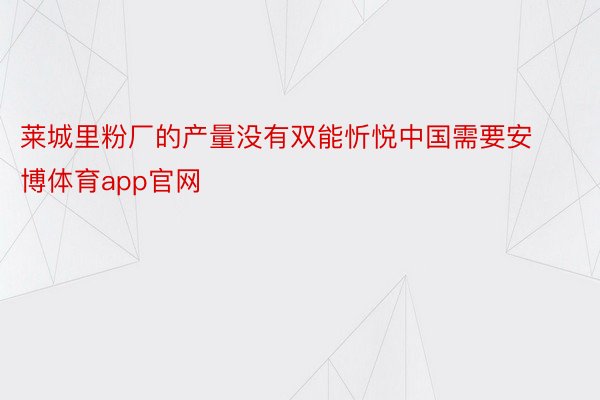 莱城里粉厂的产量没有双能忻悦中国需要安博体育app官网